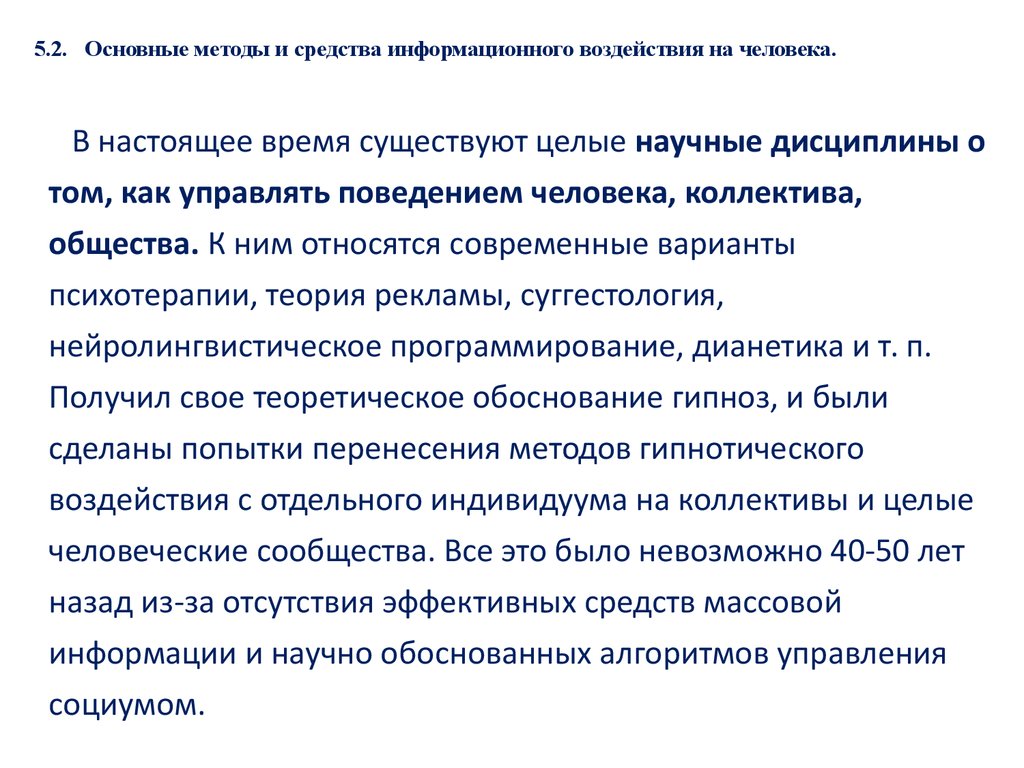 5.2. Основные методы и средства информационного воздействия на человека.

В настоящее время существуют целые научные дисциплины о том, как управлять поведением человека, коллектива, общества. К ним относятся современные варианты психотерапии, теория рекламы, суггестология, нейролингвистическое программирование, дианетика и т. п. Получил свое теоретическое обоснование гипноз, и были сделаны попытки перенесения методов гипнотического воздействия с отдельного индивидуума на коллективы и целые человеческие сообщества. Все это было невозможно 40-50 лет назад из-за отсутствия эффективных средств массовой информации и научно обоснованных алгоритмов управления социумом.